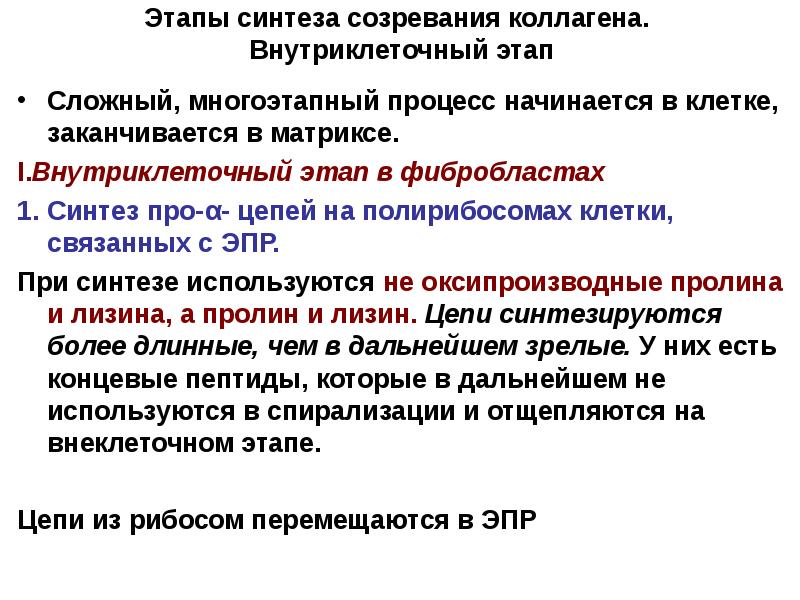 Этапы синтеза созревания коллагена.
Внутриклеточный этап

• Сложный, многоэтапный процесс начинается в клетке, заканчивается в матриксе.

I.Внутриклеточный этап в фибробластах

1. Синтез про-α- цепей на полирибосомах клетки, связанных с ЭПР.

При синтезе используются не оксипроизводные пролина и лизина, а пролин и лизин. Цепи синтезируются более длинные, чем в дальнейшем зрелые. У них есть концевые пептиды, которые в дальнейшем не используются в спирализации и отщепляются на внеклеточном этапе.

Цепи из рибосом перемещаются в ЭПР